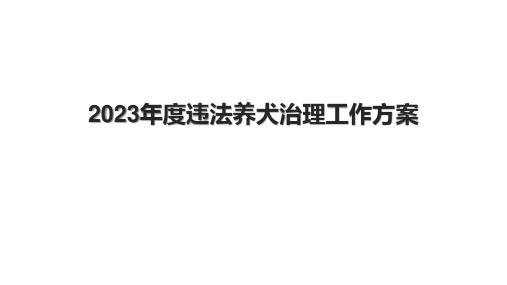 2023年度违法养犬治理工作方案